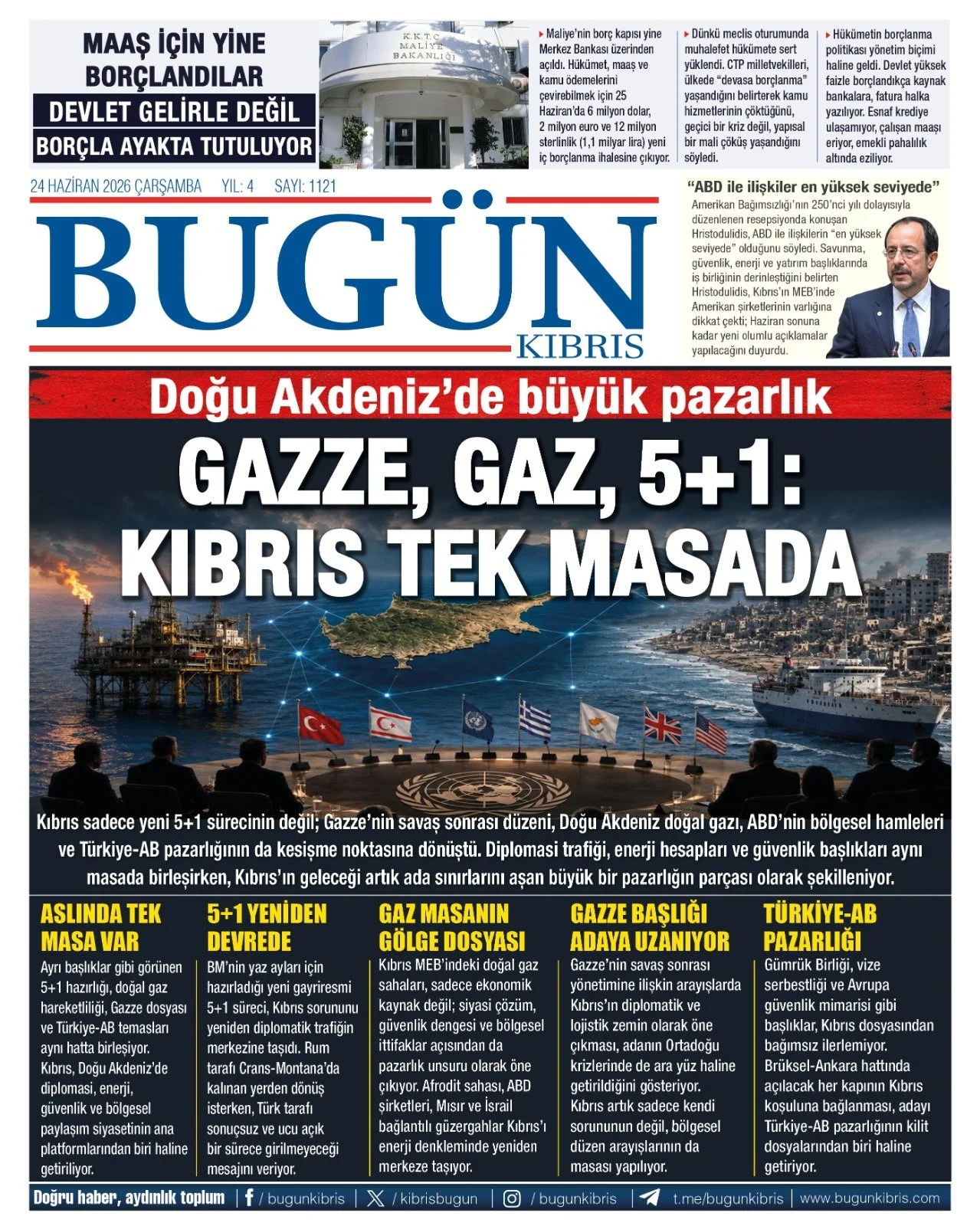 MAAŞ İÇİN YİNE BORÇLANDILAR

DEVLET GELİRLE DEĞİL

BORÇLA AYAKTA TUTULUYOR

K.K.T.C MALİYE BAKANLIĞI

Maliye'nin borç kapısı yine Merkez Bankası üzerinden açıldı. Hükümet, maaş ve kamu ödemelerini çevirebilmek için 25 Haziran'da 6 milyon dolar, 2 milyon euro ve 12 milyon sterlinlik (1,1 milyar lira) yeni iç borçlanma ihalesine çıkıyor.

Dünkü meclis oturumunda muhalefet hükümete sert yüklendi. CTP milletvekilleri, ülkede "devasa borçlanma" yaşandığını belirterek kamu hizmetlerinin çöktüğünü, geçici bir kriz değil, yapısal bir mali çöküş yaşandığını söyledi.

Hükümetin borçlanma politikası yönetim biçimi haline geldi. Devlet yüksek faizle borçlandıkça kaynak bankalara, fatura halka yazılıyor. Esnaf krediye ulaşamıyor, çalışan maaşı eriyor, emekli pahalılık altında eziliyor.

24 HAZİRAN 2026 ÇARŞAMBA YIL: 4 SAYI: 1121

BUGÜN KIBRIS

"ABD ile ilişkiler en yüksek seviyede"

Amerikan Bağımsızlığı'nın 250'nci yılı dolayısıyla düzenlenen resepsiyonda konuşan Hristodulidis, ABD ile ilişkilerin "en yüksek seviyede" olduğunu söyledi. Savunma, güvenlik, enerji ve yatırım başlıklarında iş birliğinin derinleştiğini belirten Hristodulidis, Kıbrıs'ın MEB'inde Amerikan şirketlerinin varlığına dikkat çekti; Haziran sonuna kadar yeni olumlu açıklamalar yapılacağını duyurdu.

Doğu Akdeniz'de büyük pazarlık

GAZZE, GAZ, 5+1: KIBRIS TEK MASADA

Kıbrıs sadece yeni 5+1 sürecinin değil; Gazze'nin savaş sonrası düzeni, Doğu Akdeniz doğal gazı, ABD'nin bölgesel hamleleri ve Türkiye-AB pazarlığının da kesişme noktasına dönüştü. Diplomasi trafiği, enerji hesapları ve güvenlik başlıkları aynı masada birleşirken, Kıbrıs'ın geleceği artık ada sınırlarını aşan büyük bir pazarlığın parçası olarak şekilleniyor.

ASLINDA TEK MASA VAR
Ayrı başlıklar gibi görünen 5+1 hazırlığı, doğal gaz hareketliliği, Gazze dosyası ve Türkiye-AB temasları aynı hatta birleşiyor. Kıbrıs, Doğu Akdeniz'de diplomasi, enerji, güvenlik ve bölgesel paylaşım siyasetinin ana platformlarından biri haline getiriliyor.

5+1 YENİDEN DEVREDE
BM'nin yaz ayları için hazırladığı yeni gayriresmi 5+1 süreci, Kıbrıs sorununu yeniden diplomatik trafiğin merkezine taşıdı. Rum tarafı Crans-Montana'da kalınan yerden dönüş isterken, Türk tarafı sonuçsuz ve ucu açık bir sürece girilmeyeceği mesajını veriyor.

GAZ MASANIN GÖLGE DOSYASI
Kıbrıs MEB'indeki doğal gaz sahaları, sadece ekonomik kaynak değil; siyasi çözüm, güvenlik dengesi ve bölgesel ittifaklar açısından da pazarlık unsuru olarak öne çıkıyor. Afrodit sahası, ABD şirketleri, Mısır ve İsrail bağlantılı güzergahlar Kıbrıs'ı enerji denkleminde yeniden merkeze taşıyor.

GAZZE BAŞLIĞI ADAYA UZANIYOR
Gazze'nin savaş sonrası yönetimine ilişkin arayışlarda Kıbrıs'ın diplomatik ve lojistik zemin olarak öne çıkması, adanın Ortadoğu krizlerinde de ara yüz haline getirildiğini gösteriyor. Kıbrıs artık sadece kendi sorununun değil, bölgesel düzen arayışlarının da masası yapılıyor.

TÜRKİYE-AB PAZARLIĞI
Gümrük Birliği, vize serbestliği ve Avrupa güvenlik mimarisi gibi başlıklar, Kıbrıs dosyasından bağımsız ilerlemiyor. Brüksel-Ankara hattında açılacak her kapının Kıbrıs koşuluna bağlanması, adayı Türkiye-AB pazarlığının kilit dosyalarından biri haline getiriyor.

Doğru haber, aydınlık toplum | / bugunkibris | / kibrisbugun | / bugunkibris | t.me/bugunkibris | www.bugunkibris.com